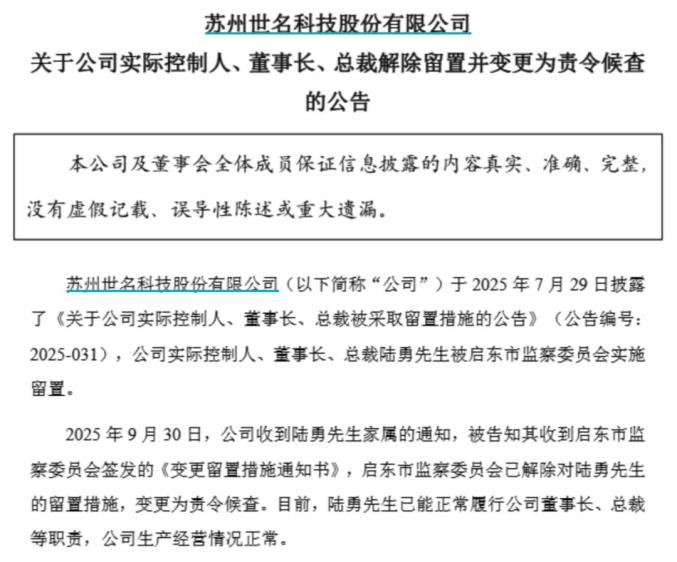 苏州世名科技股份有限公司
关于公司实际控制人、董事长、总裁解除留置并变更为责令候查的公告

本公司及董事会全体成员保证信息披露的内容真实、准确、完整，没有虚假记载、误导性陈述或重大遗漏。

苏州世名科技股份有限公司（以下简称“公司”）于 2025 年 7 月 29 日披露了《关于公司实际控制人、董事长、总裁被采取留置措施的公告》（公告编号：2025-031），公司实际控制人、董事长、总裁陆勇先生被启东市监察委员会实施留置。

2025 年 9 月 30 日，公司收到陆勇先生家属的通知，被告知其收到启东市监察委员会签发的《变更留置措施通知书》，启东市监察委员会已解除对陆勇先生的留置措施，变更为责令候查。目前，陆勇先生已能正常履行公司董事长、总裁等职责，公司生产经营情况正常。